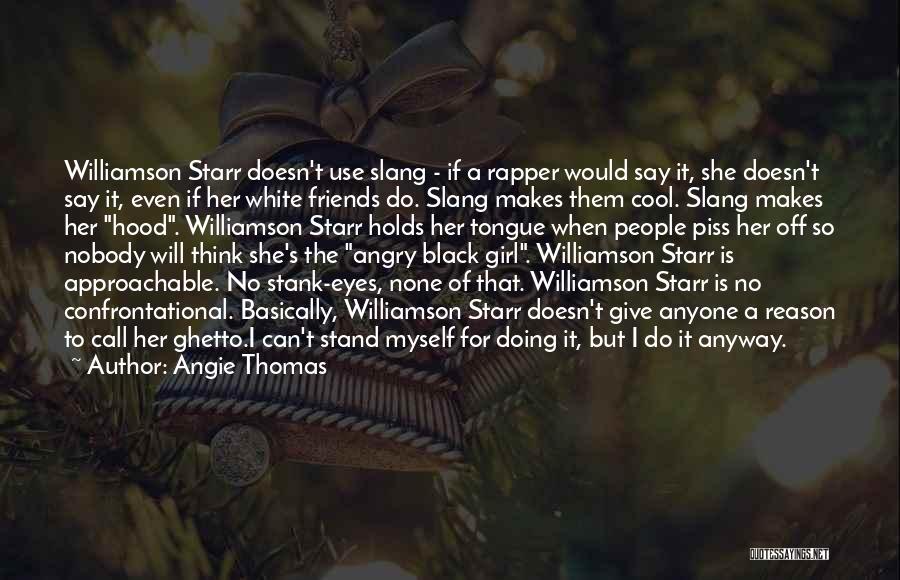 Williamson Starr doesn't use slang - if a rapper would say it, she doesn't say it, even if her white friends do. Slang makes them cool. Slang makes her "hood". Williamson Starr holds her tongue when people piss her off so nobody will think she's the "angry black girl". Williamson Starr is approachable. No stank-eyes, none of that. Williamson Starr is no confrontational. Basically, Williamson Starr doesn't give anyone a reason to call her ghetto.I can't stand myself for doing it, but I do it anyway.
~ Author: Angie Thomas

QUOTESSAYINGS.NET